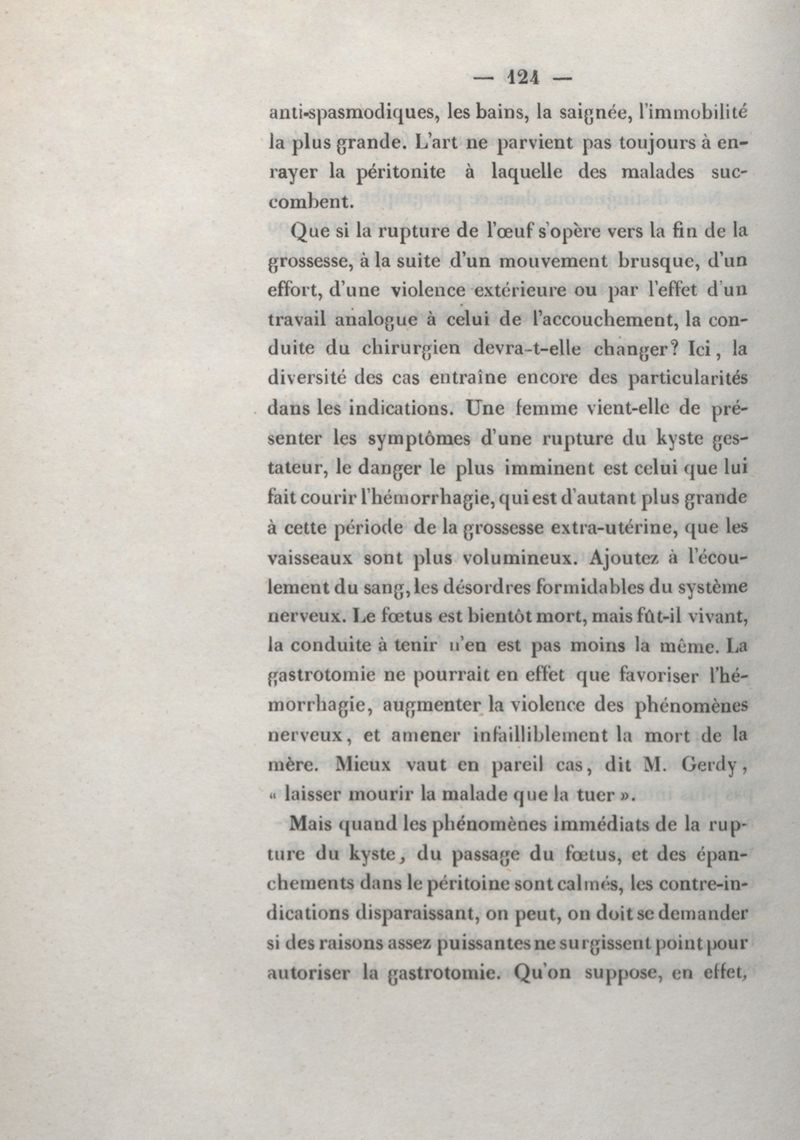 — 124 —

anti-spasmodiques, les bains, la saignée, l'immobilité la plus grande. L'art ne parvient pas toujours à enrayer la péritonite à laquelle des malades succombent.

Que si la rupture de l'œuf s'opère vers la fin de la grossesse, à la suite d'un mouvement brusque, d'un effort, d'une violence extérieure ou par l'effet d'un travail analogue à celui de l'accouchement, la conduite du chirurgien devra-t-elle changer? Ici, la diversité des cas entraîne encore des particularités dans les indications. Une femme vient-elle de présenter les symptômes d'une rupture du kyste gestateur, le danger le plus imminent est celui que lui fait courir l'hémorrhagie, qui est d'autant plus grande à cette période de la grossesse extra-utérine, que les vaisseaux sont plus volumineux. Ajoutez à l'écoulement du sang, les désordres formidables du système nerveux. Le fœtus est bientôt mort, mais fût-il vivant, la conduite à tenir n'en est pas moins la même. La gastrotomie ne pourrait en effet que favoriser l'hémorrhagie, augmenter la violence des phénomènes nerveux, et amener infailliblement la mort de la mère. Mieux vaut en pareil cas, dit M. Gerdy, « laisser mourir la malade que la tuer ».

Mais quand les phénomènes immédiats de la rupture du kyste, du passage du fœtus, et des épanchements dans le péritoine sont calmés, les contre-indications disparaissant, on peut, on doit se demander si des raisons assez puissantes ne surgissent point pour autoriser la gastrotomie. Qu'on suppose, en effet,